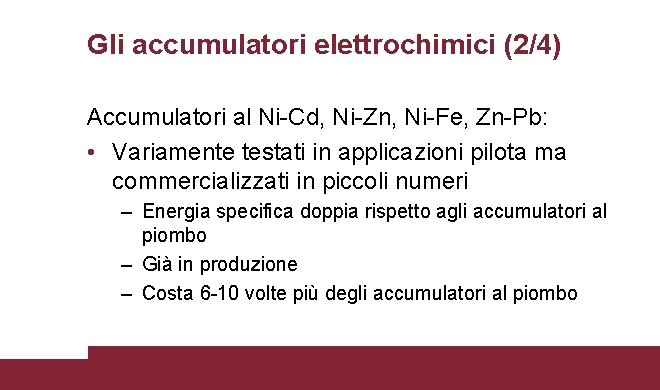 Gli accumulatori elettrochimici (2/4)

Accumulatori al Ni-Cd, Ni-Zn, Ni-Fe, Zn-Pb:

• Variamente testati in applicazioni pilota ma commercializzati in piccoli numeri
– Energia specifica doppia rispetto agli accumulatori al piombo
– Già in produzione
– Costa 6-10 volte più degli accumulatori al piombo